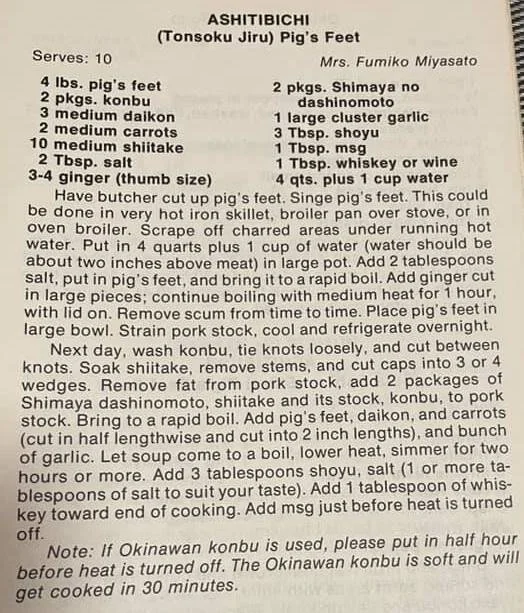 ASHITIBICHI
(Tonsoku Jiru) Pig's Feet

Serves: 10
Mrs. Fumiko Miyasato

4 lbs. pig's feet
2 pkgs. konbu
3 medium daikon
2 medium carrots
10 medium shiitake
2 Tbsp. salt
3-4 ginger (thumb size)

2 pkgs. Shimaya no dashinomoto
1 large cluster garlic
3 Tbsp. shoyu
1 Tbsp. msg
1 Tbsp. whiskey or wine
4 qts. plus 1 cup water

Have butcher cut up pig's feet. Singe pig's feet. This could be done in very hot iron skillet, broiler pan over stove, or in oven broiler. Scrape off charred areas under running hot water. Put in 4 quarts plus 1 cup of water (water should be about two inches above meat) in large pot. Add 2 tablespoons salt, put in pig's feet, and bring it to a rapid boil. Add ginger cut in large pieces; continue boiling with medium heat for 1 hour, with lid on. Remove scum from time to time. Place pig's feet in large bowl. Strain pork stock, cool and refrigerate overnight.

Next day, wash konbu, tie knots loosely, and cut between knots. Soak shiitake, remove stems, and cut caps into 3 or 4 wedges. Remove fat from pork stock, add 2 packages of Shimaya dashinomoto, shiitake and its stock, konbu, to pork stock. Bring to a rapid boil. Add pig's feet, daikon, and carrots (cut in half lengthwise and cut into 2 inch lengths), and bunch of garlic. Let soup come to a boil, lower heat, simmer for two hours or more. Add 3 tablespoons shoyu, salt (1 or more tablespoons of salt to suit your taste). Add 1 tablespoon of whiskey toward end of cooking. Add msg just before heat is turned off.

Note: If Okinawan konbu is used, please put in half hour before heat is turned off. The Okinawan konbu is soft and will get cooked in 30 minutes.